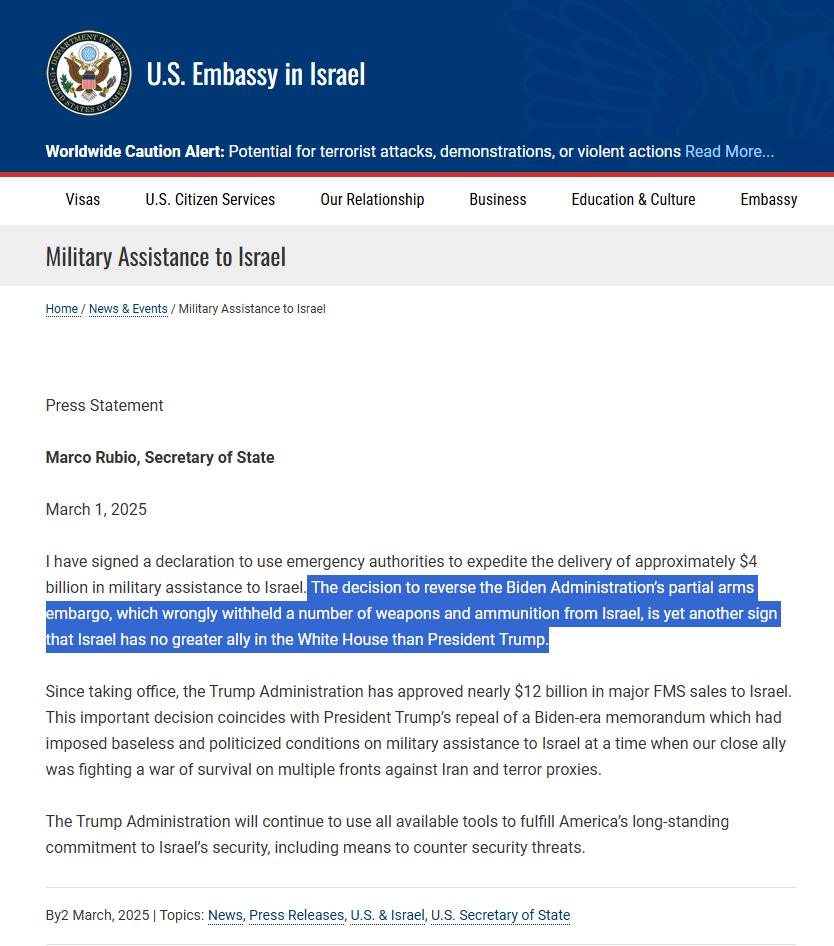 DEPARTMENT OF STATE UNITED STATES OF AMERICA

U.S. Embassy in Israel

Worldwide Caution Alert: Potential for terrorist attacks, demonstrations, or violent actions Read More...

Visas U.S. Citizen Services Our Relationship Business Education & Culture Embassy

Military Assistance to Israel

Home / News & Events / Military Assistance to Israel

Press Statement

Marco Rubio, Secretary of State

March 1, 2025

I have signed a declaration to use emergency authorities to expedite the delivery of approximately $4 billion in military assistance to Israel. The decision to reverse the Biden Administration's partial arms embargo, which wrongly withheld a number of weapons and ammunition from Israel, is yet another sign that Israel has no greater ally in the White House than President Trump.

Since taking office, the Trump Administration has approved nearly $12 billion in major FMS sales to Israel. This important decision coincides with President Trump's repeal of a Biden-era memorandum which had imposed baseless and politicized conditions on military assistance to Israel at a time when our close ally was fighting a war of survival on multiple fronts against Iran and terror proxies.

The Trump Administration will continue to use all available tools to fulfill America's long-standing commitment to Israel's security, including means to counter security threats.

By2 March, 2025 | Topics: News, Press Releases, U.S. & Israel, U.S. Secretary of State